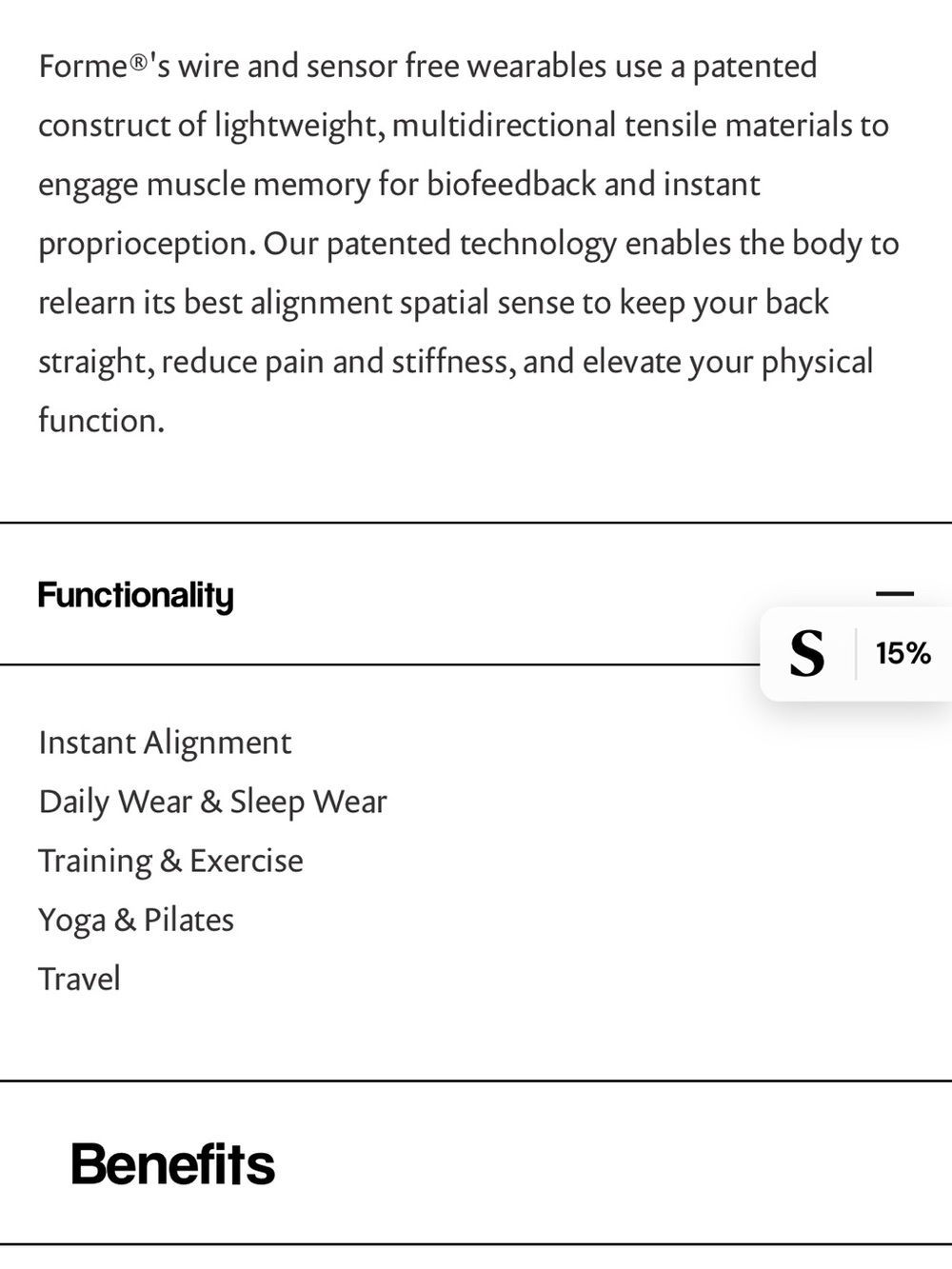 Forme®'s wire and sensor free wearables use a patented construct of lightweight, multidirectional tensile materials to engage muscle memory for biofeedback and instant proprioception. Our patented technology enables the body to relearn its best alignment spatial sense to keep your back straight, reduce pain and stiffness, and elevate your physical function.

Functionality

—

S 15%

Instant Alignment
Daily Wear & Sleep Wear
Training & Exercise
Yoga & Pilates
Travel

Benefits